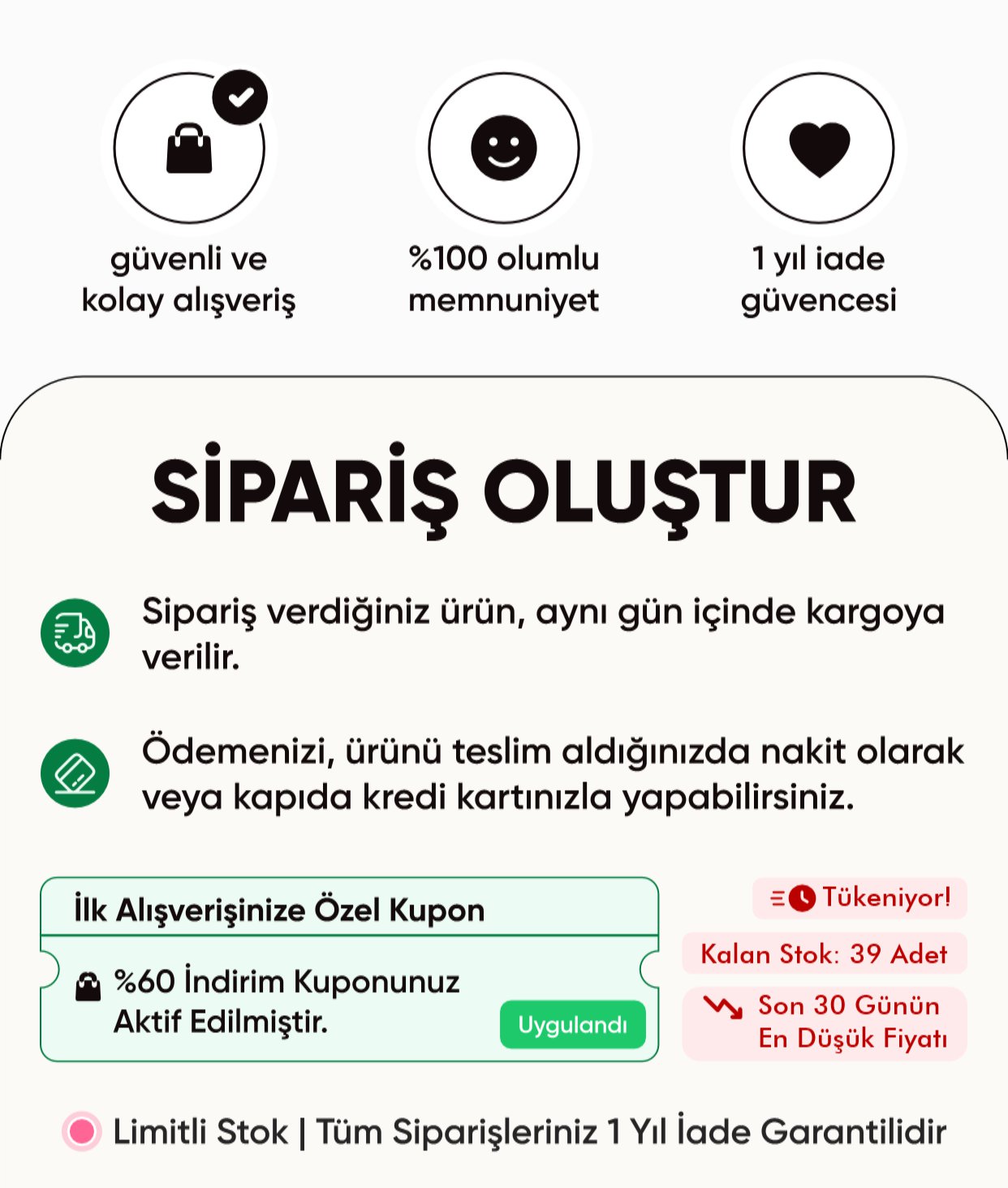 güvenli ve kolay alışveriş

%100 olumlu memnuniyet

1 yıl iade güvencesi

SİPARİŞ OLUŞTUR

Sipariş verdiğiniz ürün, aynı gün içinde kargoya verilir.

Ödemenizi, ürünü teslim aldığınızda nakit olarak veya kapıda kredi kartınızla yapabilirsiniz.

İlk Alışverişinize Özel Kupon

%60 İndirim Kuponunuz Aktif Edilmiştir.

Uygulandı

Tükeniyor!

Kalan Stok: 39 Adet

Son 30 Günün En Düşük Fiyatı

Limitli Stok | Tüm Siparişleriniz 1 Yıl İade Garantilidir